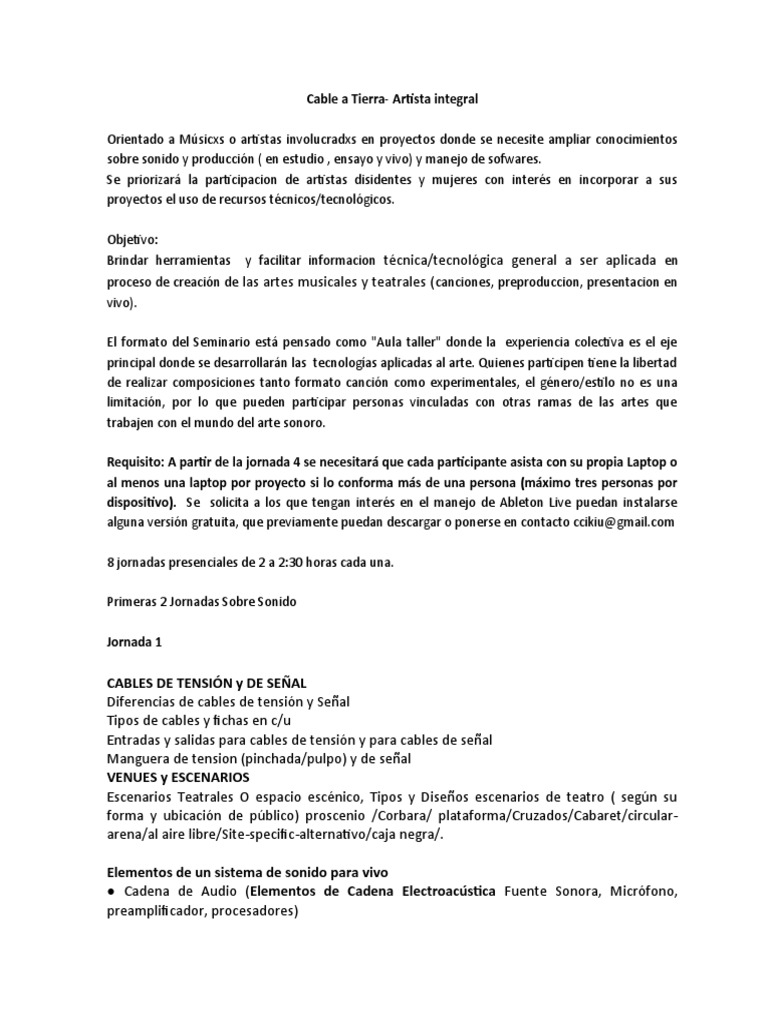 Cable a Tierra- Artista integral

Orientado a Músicxs o artistas involucradxs en proyectos donde se necesite ampliar conocimientos sobre sonido y producción ( en estudio , ensayo y vivo) y manejo de sofwares.
Se priorizará la participacion de artistas disidentes y mujeres con interés en incorporar a sus proyectos el uso de recursos técnicos/tecnológicos.

Objetivo:
Brindar herramientas y facilitar informacion técnica/tecnológica general a ser aplicada en proceso de creación de las artes musicales y teatrales (canciones, preproduccion, presentacion en vivo).

El formato del Seminario está pensado como "Aula taller" donde la experiencia colectiva es el eje principal donde se desarrollarán las tecnologias aplicadas al arte. Quienes participen tiene la libertad de realizar composiciones tanto formato canción como experimentales, el género/estilo no es una limitación, por lo que pueden participar personas vinculadas con otras ramas de las artes que trabajen con el mundo del arte sonoro.

Requisito: A partir de la jornada 4 se necesitará que cada participante asista con su propia Laptop o al menos una laptop por proyecto si lo conforma más de una persona (máximo tres personas por dispositivo). Se solicita a los que tengan interés en el manejo de Ableton Live puedan instalarse alguna versión gratuita, que previamente puedan descargar o ponerse en contacto ccikiu@gmail.com

8 jornadas presenciales de 2 a 2:30 horas cada una.

Primeras 2 Jornadas Sobre Sonido

Jornada 1

CABLES DE TENSIÓN y DE SEÑAL
Diferencias de cables de tensión y Señal
Tipos de cables y fichas en c/u
Entradas y salidas para cables de tensión y para cables de señal
Manguera de tension (pinchada/pulpo) y de señal
VENUES y ESCENARIOS
Escenarios Teatrales O espacio escénico, Tipos y Diseños escenarios de teatro ( según su forma y ubicación de público) proscenio /Corbara/ plataforma/Cruzados/Cabaret/circular-arena/al aire libre/Site-specific-alternativo/caja negra/.

Elementos de un sistema de sonido para vivo
● Cadena de Audio (Elementos de Cadena Electroacústica Fuente Sonora, Micrófono, preamplificador, procesadores)